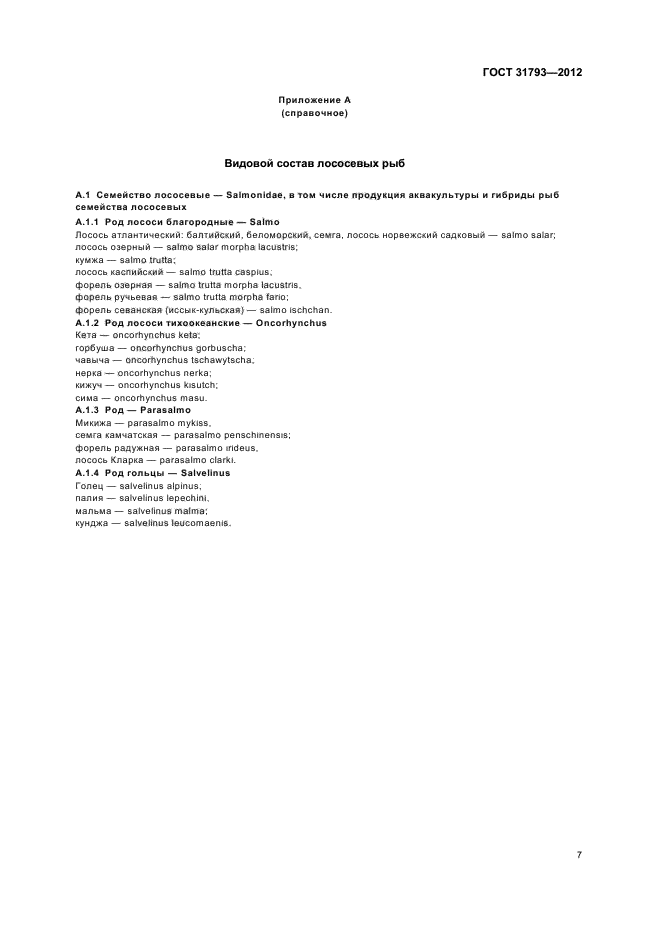 ГОСТ 31793—2012

Приложение А
(справочное)

Видовой состав лососевых рыб

А.1 Семейство лососевые — Salmonidae, в том числе продукция аквакультуры и гибриды рыб семейства лососевых

А.1.1 Род лососи благородные — Salmo

Лосось атлантический: балтийский, беломорский, семга, лосось норвежский садковый — salmo salar;
лосось озерный — salmo salar morpha lacustris;
кумжа — salmo trutta;
лосось каспийский — salmo trutta caspius;
форель озерная — salmo trutta morpha lacustris,
форель ручьевая — salmo trutta morpha fario;
форель севанская (иссык-кульская) — salmo ischchan.

А.1.2 Род лососи тихоокеанские — Oncorhynchus

Кета — oncorhynchus keta;
горбуша — oncorhynchus gorbuscha;
чавыча — oncorhynchus tschawytscha;
нерка — oncorhynchus nerka;
кижуч — oncorhynchus kisutch;
сима — oncorhynchus masu.

А.1.3 Род — Parasalmo

Микижа — parasalmo mykiss,
семга камчатская — parasalmo penschinensis;
форель радужная — parasalmo irideus,
лосось Кларка — parasalmo clarki.

А.1.4 Род гольцы — Salvelinus

Голец — salvelinus alpinus;
палия — salvelinus lepechini,
мальма — salvelinus malma;
кунджа — salvelinus leucomaenis.

7